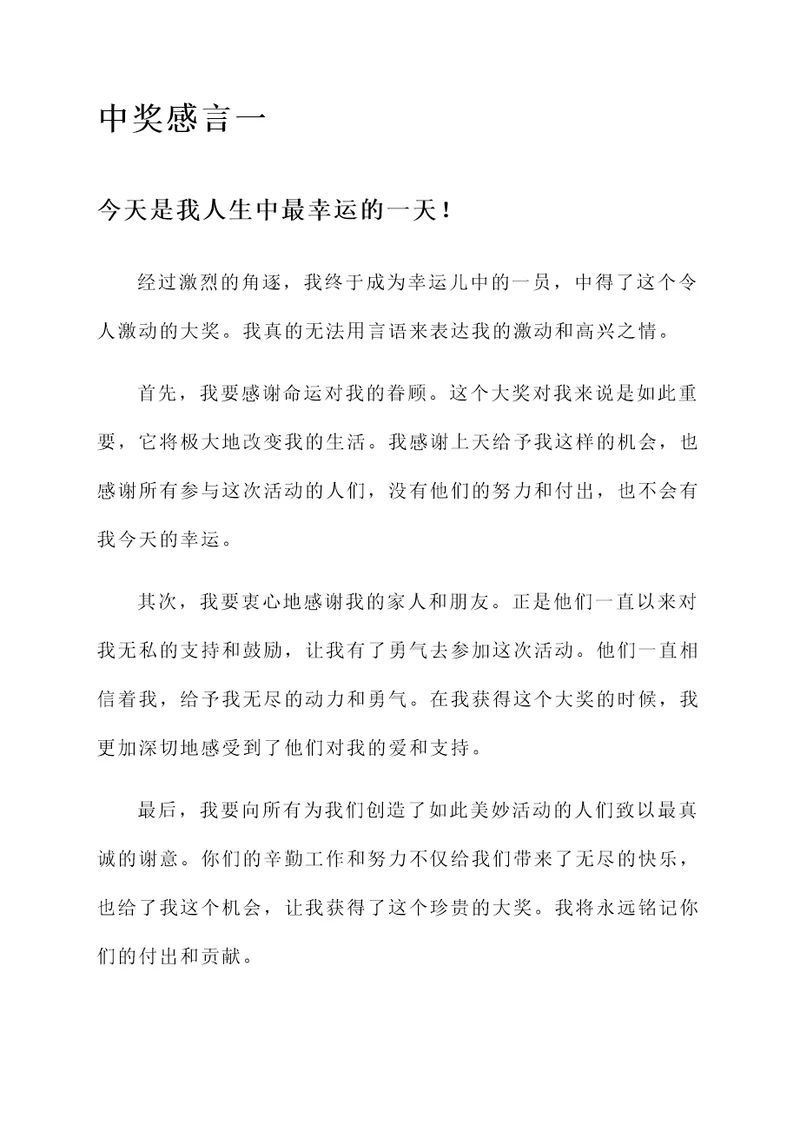 中奖感言一

今天是我人生中最幸运的一天！

经过激烈的角逐，我终于成为幸运儿中的一员，中得了这个令人激动的大奖。我真的无法用言语来表达我的激动和高兴之情。

首先，我要感谢命运对我的眷顾。这个大奖对我来说是如此重要，它将极大地改变我的生活。我感谢上天给予我这样的机会，也感谢所有参与这次活动的人们，没有他们的努力和付出，也不会有我今天的幸运。

其次，我要衷心地感谢我的家人和朋友。正是他们一直以来对我无私的支持和鼓励，让我有了勇气去参加这次活动。他们一直相信着我，给予我无尽的动力和勇气。在我获得这个大奖的时候，我更加深切地感受到了他们对我的爱和支持。

最后，我要向所有为我们创造了如此美妙活动的人们致以最真诚的谢意。你们的辛勤工作和努力不仅给我们带来了无尽的快乐，也给了我这个机会，让我获得了这个珍贵的大奖。我将永远铭记你们的付出和贡献。